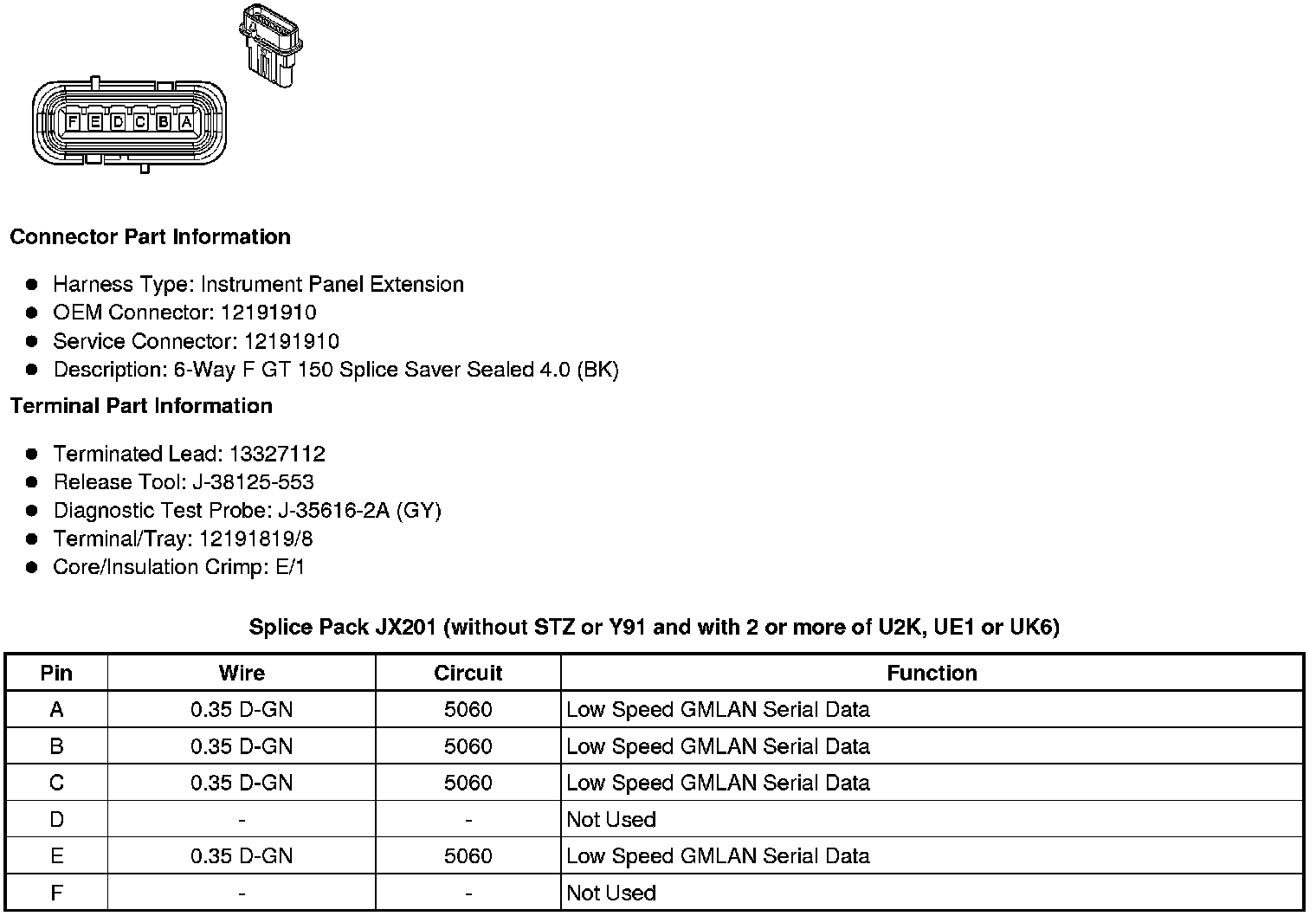 F E D C B A

Connector Part Information

• Harness Type: Instrument Panel Extension
• OEM Connector: 12191910
• Service Connector: 12191910
• Description: 6-Way F GT 150 Splice Saver Sealed 4.0 (BK)

Terminal Part Information

• Terminated Lead: 13327112
• Release Tool: J-38125-553
• Diagnostic Test Probe: J-35616-2A (GY)
• Terminal/Tray: 12191819/8
• Core/Insulation Crimp: E/1

Splice Pack JX201 (without STZ or Y91 and with 2 or more of U2K, UE1 or UK6)

| Pin | Wire | Circuit | Function |
|---|---|---|---|
| A | 0.35 D-GN | 5060 | Low Speed GMLAN Serial Data |
| B | 0.35 D-GN | 5060 | Low Speed GMLAN Serial Data |
| C | 0.35 D-GN | 5060 | Low Speed GMLAN Serial Data |
| D | - | - | Not Used |
| E | 0.35 D-GN | 5060 | Low Speed GMLAN Serial Data |
| F | - | - | Not Used |